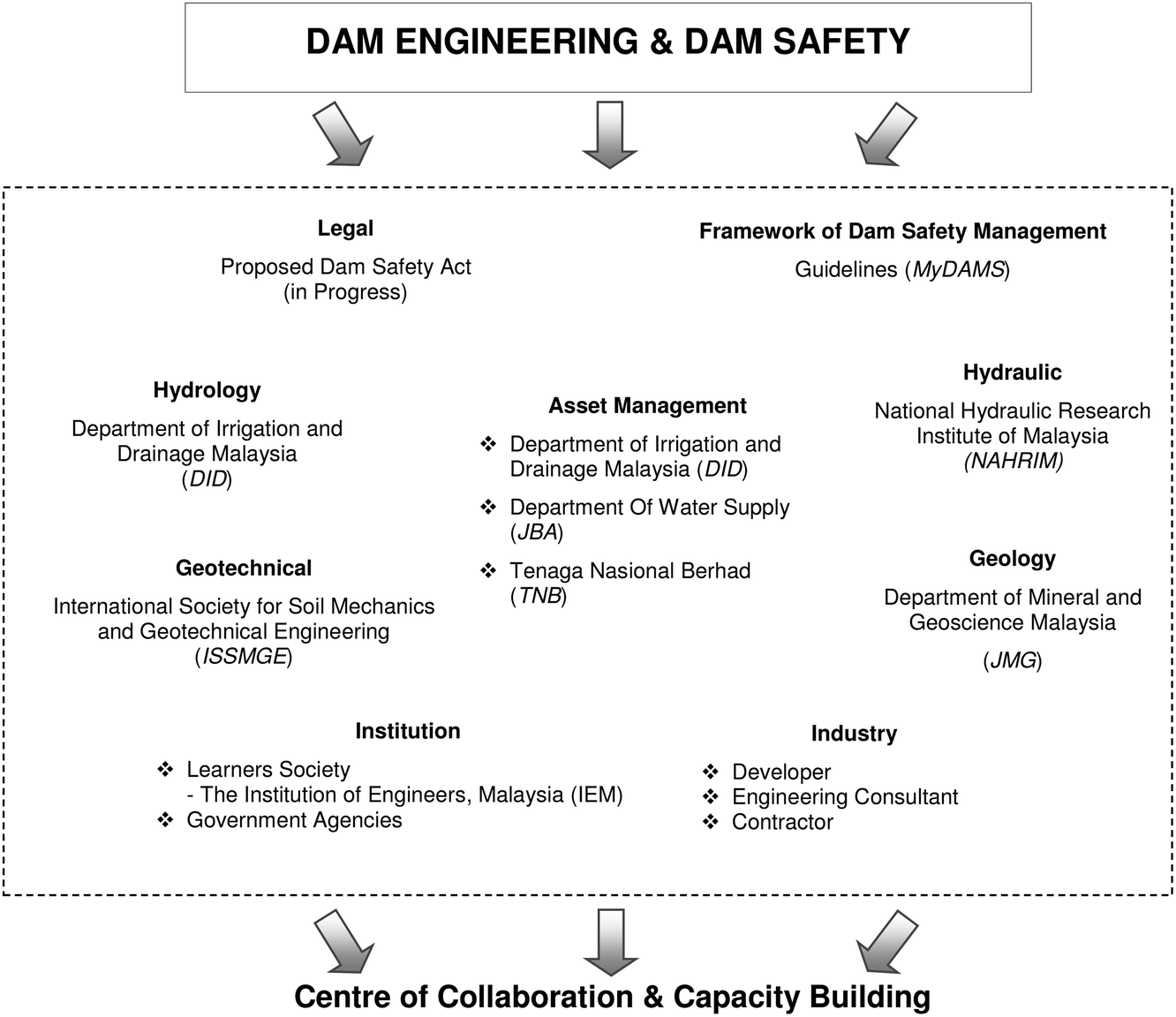 DAM ENGINEERING & DAM SAFETY

Legal

Proposed Dam Safety Act (in Progress)

Framework of Dam Safety Management

Guidelines (MyDAMS)

Hydrology

Department of Irrigation and Drainage Malaysia (DID)

Asset Management

❖ Department of Irrigation and Drainage Malaysia (DID)

❖ Department Of Water Supply (JBA)

❖ Tenaga Nasional Berhad (TNB)

Hydraulic

National Hydraulic Research Institute of Malaysia (NAHRIM)

Geotechnical

International Society for Soil Mechanics and Geotechnical Engineering (ISSMGE)

Geology

Department of Mineral and Geoscience Malaysia

(JMG)

Institution

❖ Learners Society
- The Institution of Engineers, Malaysia (IEM)
❖ Government Agencies

Industry

❖ Developer
❖ Engineering Consultant
❖ Contractor

Centre of Collaboration & Capacity Building